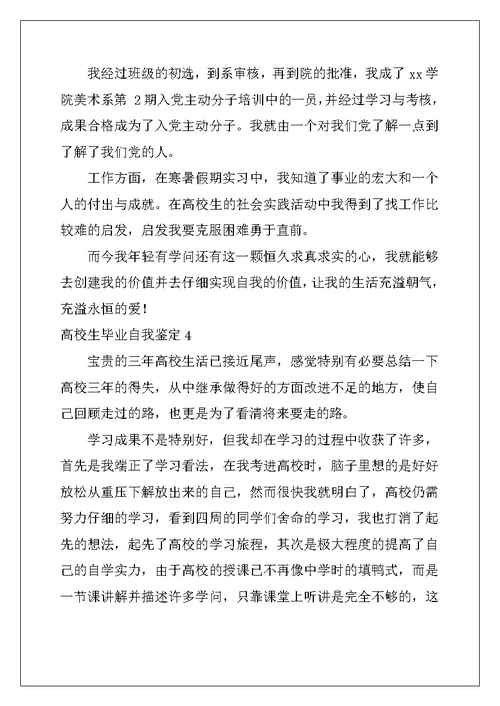 我经过班级的初选，到系审核，再到院的批准，我成了 xx 学院美术系第 2 期入党主动分子培训中的一员，并经过学习与考核，成果合格成为了入党主动分子。我就由一个对我们党了解一点到了解了我们党的人。

工作方面，在寒暑假期实习中，我知道了事业的宏大和一个人的付出与成就。在高校生的社会实践活动中我得到了找工作比较难的启发，启发我要克服困难勇于直前。

而今我年轻有学问还有这一颗恒久求真求实的心，我就能够去创建我的价值并去仔细实现自我的价值，让我的生活充溢朝气，充溢永恒的爱！

高校生毕业自我鉴定 4

宝贵的三年高校生活已接近尾声，感觉特别有必要总结一下高校三年的得失，从中继承做得好的方面改进不足的地方，使自己回顾走过的路，也更是为了看清将来要走的路。

学习成果不是特别好，但我却在学习的过程中收获了许多，首先是我端正了学习看法，在我考进高校时，脑子里想的是好好放松从重压下解放出来的自己，然而很快我就明白了，高校仍需努力仔细的学习，看到四周的同学们舍命的学习，我也打消了起先的想法，起先了高校的学习旅程，其次是极大程度的提高了自己的自学实力，由于高校的授课已不再像中学时的填鸭式，而是一节课讲解并描述许多学问，只靠课堂上听讲是完全不够的，这